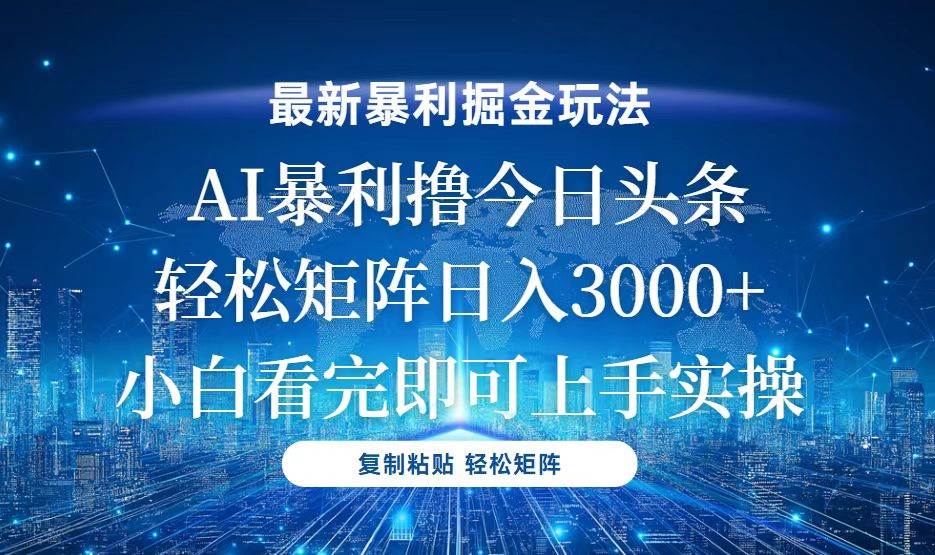 最新暴利掘金玩法

AI暴利撸今日头条
轻松矩阵日入3000+
小白看完即可上手实操

复制粘贴 轻松矩阵